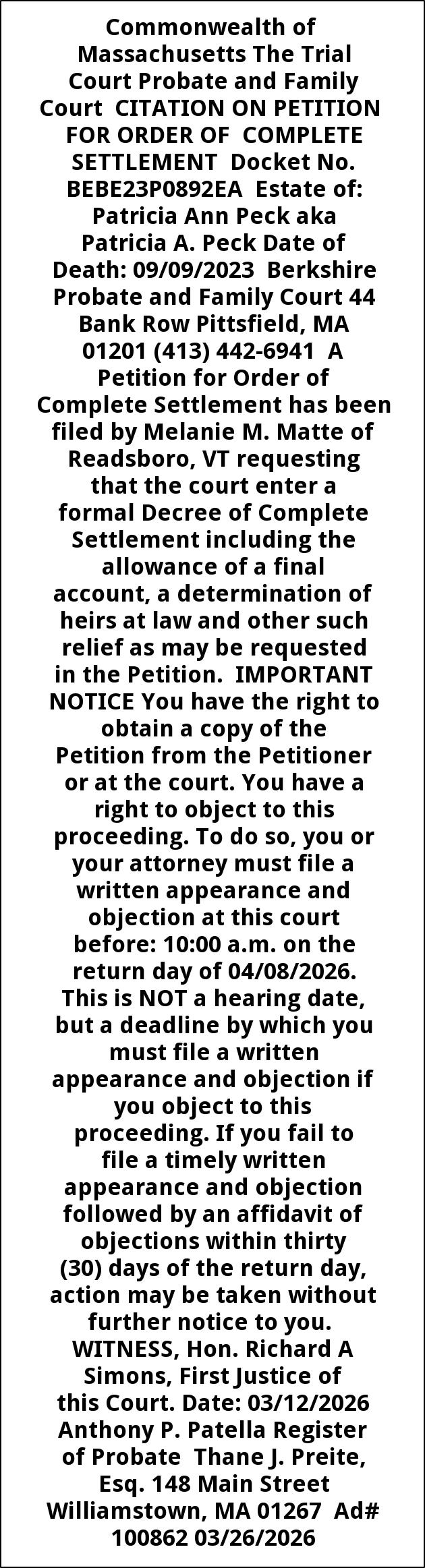 Commonwealth of Massachusetts The Trial Court Probate and Family Court CITATION ON PETITION FOR ORDER OF COMPLETE SETTLEMENT Docket No. BEBE23P0892EA Estate of: Patricia Ann Peck aka Patricia A. Peck Date of Death: 09/09/2023 Berkshire Probate and Family Court 44 Bank Row Pittsfield, MA 01201 (413) 442-6941 A Petition for Order of Complete Settlement has been filed by Melanie M. Matte of Readsboro, VT requesting that the court enter a formal Decree of Complete Settlement including the allowance of a final account, a determination of heirs at law and other such relief as may be requested in the Petition. IMPORTANT NOTICE You have the right to obtain a copy of the Petition from the Petitioner or at the court. You have a right to object to this proceeding. To do so, you or your attorney must file a written appearance and objection at this court before: 10:00 a.m. on the return day of 04/08/2026. This is NOT a hearing date, but a deadline by which you must file a written appearance and objection if you object to this proceeding. If you fail to file a timely written appearance and objection followed by an affidavit of objections within thirty (30) days of the return day, action may be taken without further notice to you. WITNESS, Hon. Richard A Simons, First Justice of this Court. Date: 03/12/2026 Anthony P. Patella Register of Probate Thane J. Preite, Esq. 148 Main Street Williamstown, MA 01267 Ad# 100862 03/26/2026